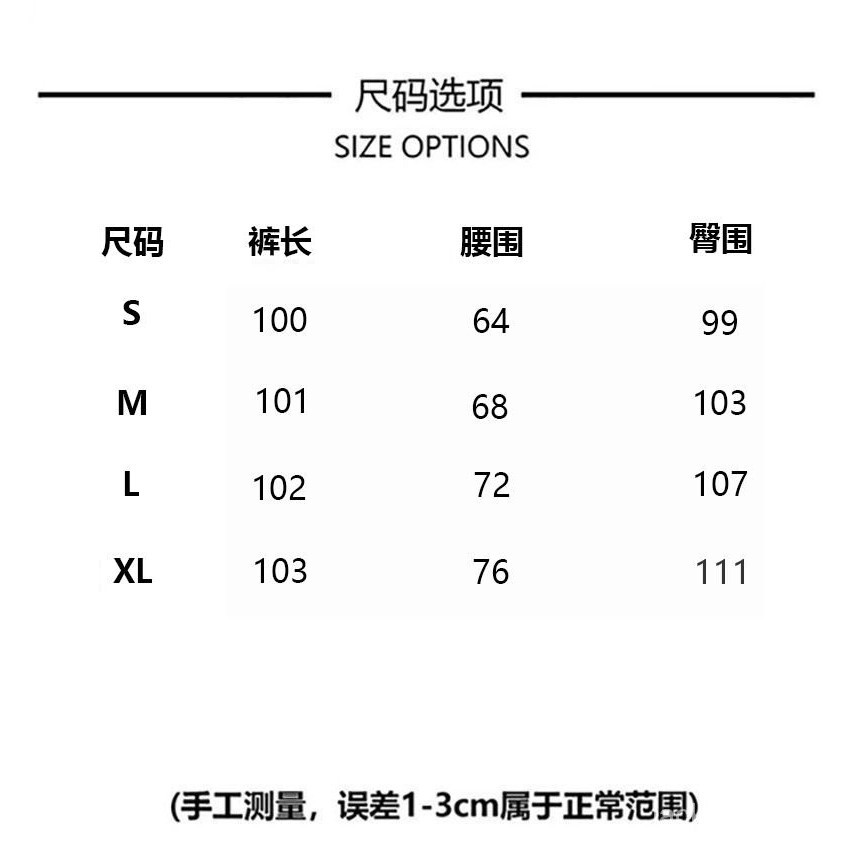 尺码选项
SIZE OPTIONS

| 尺码 | 裤长 | 腰围 | 臀围 |
|---|---|---|---|
| S | 100 | 64 | 99 |
| M | 101 | 68 | 103 |
| L | 102 | 72 | 107 |
| XL | 103 | 76 | 111 |

(手工测量，误差1-3cm属于正常范围)